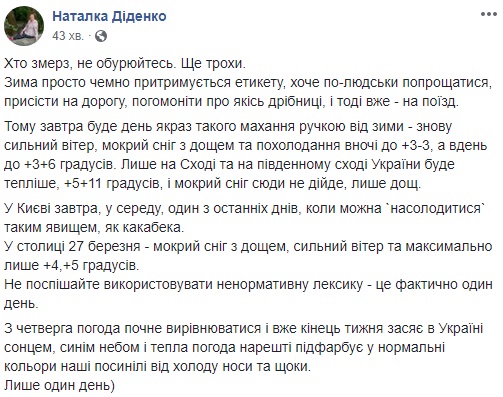 Наталка Діденко
43 хв. ·

Хто змерз, не обурюйтесь. Ще трохи.
Зима просто чемно притримується етикету, хоче по-людськи попрощатися, присісти на дорогу, погомоніти про якісь дрібниці, і тоді вже - на поїзд.

Тому завтра буде день якраз такого махання ручкою від зими - знову сильний вітер, мокрий сніг з дощем та похолодання вночі до +3-3, а вдень до +3+6 градусів. Лише на Сході та на південному сході України буде тепліше, +5+11 градусів, і мокрий сніг сюди не дійде, лише дощ.

У Києві завтра, у середу, один з останніх днів, коли можна `насолодитися` таким явищем, як какабека.
У столиці 27 березня - мокрий сніг з дощем, сильний вітер та максимально лише +4,+5 градусів.
Не поспішайте використовувати ненормативну лексику - це фактично один день.

З четверга погода почне вирівнюватися і вже кінець тижня засяє в Україні сонцем, синім небом і тепла погода нарешті підфарбує у нормальні кольори наші посинілі від холоду носи та щоки.
Лише один день)